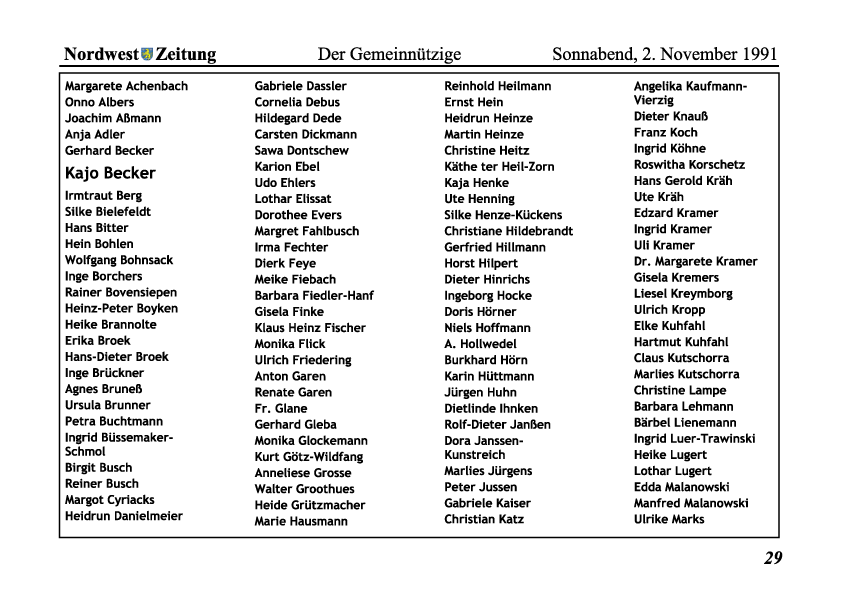 Nordwest Zeitung Der Gemeinnützige Sonnabend, 2. November 1991

Margarete Achenbach
Onno Albers
Joachim Aßmann
Anja Adler
Gerhard Becker
Kajo Becker
Irmtraut Berg
Silke Bielefeldt
Hans Bitter
Hein Bohlen
Wolfgang Bohnsack
Inge Borchers
Rainer Bovensiepen
Heinz-Peter Boyken
Heike Brannolte
Erika Broek
Hans-Dieter Broek
Inge Brückner
Agnes Bruneß
Ursula Brunner
Petra Buchtmann
Ingrid Büssemaker-Schmol
Birgit Busch
Reiner Busch
Margot Cyriacks
Heidrun Danielmeier

Gabriele Dassler
Cornelia Debus
Hildegard Dede
Carsten Dickmann
Sawa Dontschew
Karion Ebel
Udo Ehlers
Lothar Elissat
Dorothee Evers
Margret Fahlbusch
Irma Fechter
Dierk Feye
Meike Fiebach
Barbara Fiedler-Hanf
Gisela Finke
Klaus Heinz Fischer
Monika Flick
Ulrich Friedering
Anton Garen
Renate Garen
Fr. Glane
Gerhard Gleba
Monika Glockemann
Kurt Götz-Wildfang
Anneliese Grosse
Walter Groothues
Heide Grützmacher
Marie Hausmann

Reinhold Heilmann
Ernst Hein
Heidrun Heinze
Martin Heinze
Christine Heitz
Käthe ter Heil-Zorn
Kaja Henke
Ute Henning
Silke Henze-Kückens
Christiane Hildebrandt
Gerfried Hillmann
Horst Hilpert
Dieter Hinrichs
Ingeborg Hocke
Doris Hörner
Niels Hoffmann
A. Hollwedel
Burkhard Hörn
Karin Hüttmann
Jürgen Huhn
Dietlinde Ihnken
Rolf-Dieter Janßen
Dora Janssen-Kunstreich
Marlies Jürgens
Peter Jussen
Gabriele Kaiser
Christian Katz

Angelika Kaufmann-Vierzig
Dieter Knauß
Franz Koch
Ingrid Köhne
Roswitha Korschetz
Hans Gerold Kräh
Ute Kräh
Edzard Kramer
Ingrid Kramer
Uli Kramer
Dr. Margarete Kramer
Gisela Kremers
Liesel Kreymborg
Ulrich Kropp
Elke Kuhfahl
Hartmut Kuhfahl
Claus Kutschorra
Marlies Kutschorra
Christine Lampe
Barbara Lehmann
Bärbel Lienemann
Ingrid Luer-Trawinski
Heike Lugert
Lothar Lugert
Edda Malanowski
Manfred Malanowski
Ulrike Marks

29